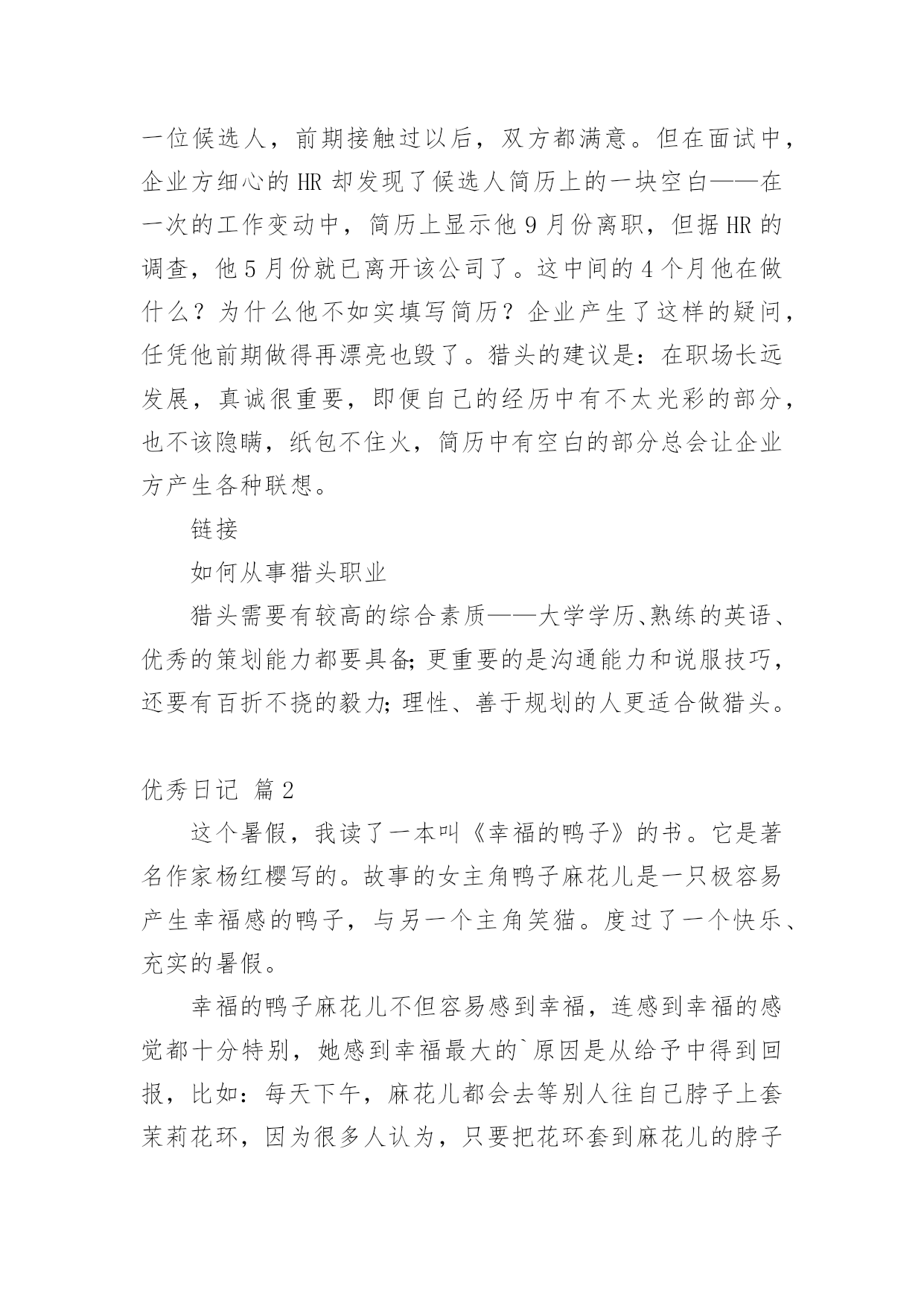 一位候选人，前期接触过以后，双方都满意。但在面试中，企业方细心的 HR 却发现了候选人简历上的一块空白——在一次的工作变动中，简历上显示他 9 月份离职，但据 HR 的调查，他 5 月份就已离开该公司了。这中间的 4 个月他在做什么？为什么他不如实填写简历？企业产生了这样的疑问，任凭他前期做得再漂亮也毁了。猎头的建议是：在职场长远发展，真诚很重要，即便自己的经历中有不太光彩的部分，也不该隐瞒，纸包不住火，简历中有空白的部分总会让企业方产生各种联想。

链接

如何从事猎头职业

猎头需要有较高的综合素质——大学学历、熟练的英语、优秀的策划能力都要具备;更重要的是沟通能力和说服技巧，还要有百折不挠的毅力;理性、善于规划的人更适合做猎头。

优秀日记 篇 2

这个暑假，我读了一本叫《幸福的鸭子》的书。它是著名作家杨红樱写的。故事的女主角鸭子麻花儿是一只极容易产生幸福感的鸭子，与另一个主角笑猫。度过了一个快乐、充实的暑假。

幸福的鸭子麻花儿不但容易感到幸福，连感到幸福的感觉都十分特别，她感到幸福最大的`原因是从给予中得到回报，比如：每天下午，麻花儿都会去等别人往自己脖子上套茉莉花环，因为很多人认为，只要把花环套到麻花儿的脖子